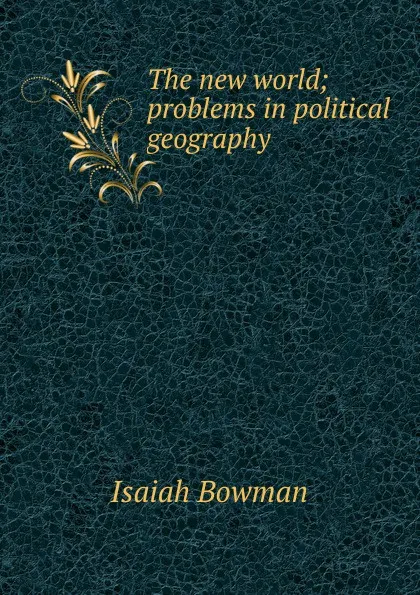 The new world; problems in political geography

Isaiah Bowman